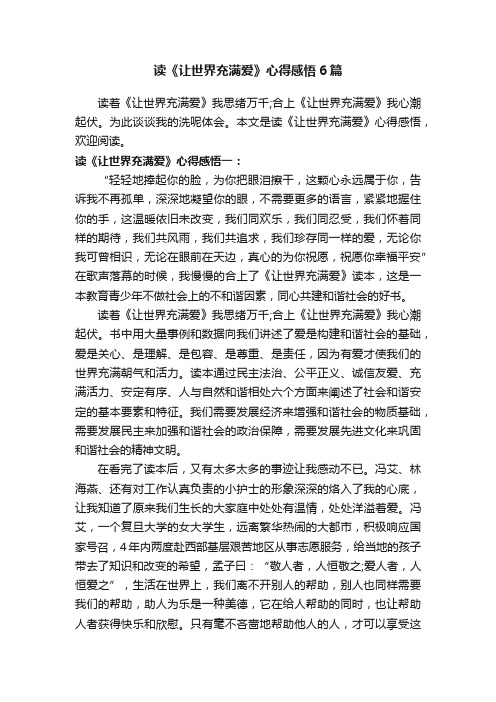 读《让世界充满爱》心得感悟6篇

读着《让世界充满爱》我思绪万千;合上《让世界充满爱》我心潮起伏。为此谈谈我的洗呢体会。本文是读《让世界充满爱》心得感悟，欢迎阅读。

读《让世界充满爱》心得感悟一：

“轻轻地捧起你的脸，为你把眼泪擦干，这颗心永远属于你，告诉我不再孤单，深深地凝望你的眼，不需要更多的语言，紧紧地握住你的手，这温暖依旧未改变，我们同欢乐，我们同忍受，我们怀着同样的期待，我们共风雨，我们共追求，我们珍存同一样的爱，无论你我可曾相识，无论在眼前在天边，真心的为你祝愿，祝愿你幸福平安”在歌声落幕的时候，我慢慢的合上了《让世界充满爱》读本，这是一本教育青少年不做社会上的不和谐因素，同心共建和谐社会的好书。

读着《让世界充满爱》我思绪万千;合上《让世界充满爱》我心潮起伏。书中用大量事例和数据向我们讲述了爱是构建和谐社会的基础，爱是关心、是理解、是包容、是尊重、是责任，因为有爱才使我们的世界充满朝气和活力。读本通过民主法治、公平正义、诚信友爱、充满活力、安定有序、人与自然和谐相处六个方面来阐述了社会和谐安定的基本要素和特征。我们需要发展经济来增强和谐社会的物质基础，需要发展民主来加强和谐社会的政治保障，需要发展先进文化来巩固和谐社会的精神文明。

在看完了读本后，又有太多太多的事迹让我感动不已。冯艾、林海燕、还有对工作认真负责的小护士的形象深深的烙入了我的心底，让我知道了原来我们生长的大家庭中处处有温情，处处洋溢着爱。冯艾，一个复旦大学的女大学生，远离繁华热闹的大都市，积极响应国家号召，4年内两度赴西部基层艰苦地区从事志愿服务，给当地的孩子带去了知识和改变的希望，孟子曰：“敬人者，人恒敬之;爱人者，人恒爱之”，生活在世界上，我们离不开别人的帮助，别人也同样需要我们的帮助，助人为乐是一种美德，它在给人帮助的同时，也让帮助人者获得快乐和欣慰。只有毫不吝啬地帮助他人的人，才可以享受这